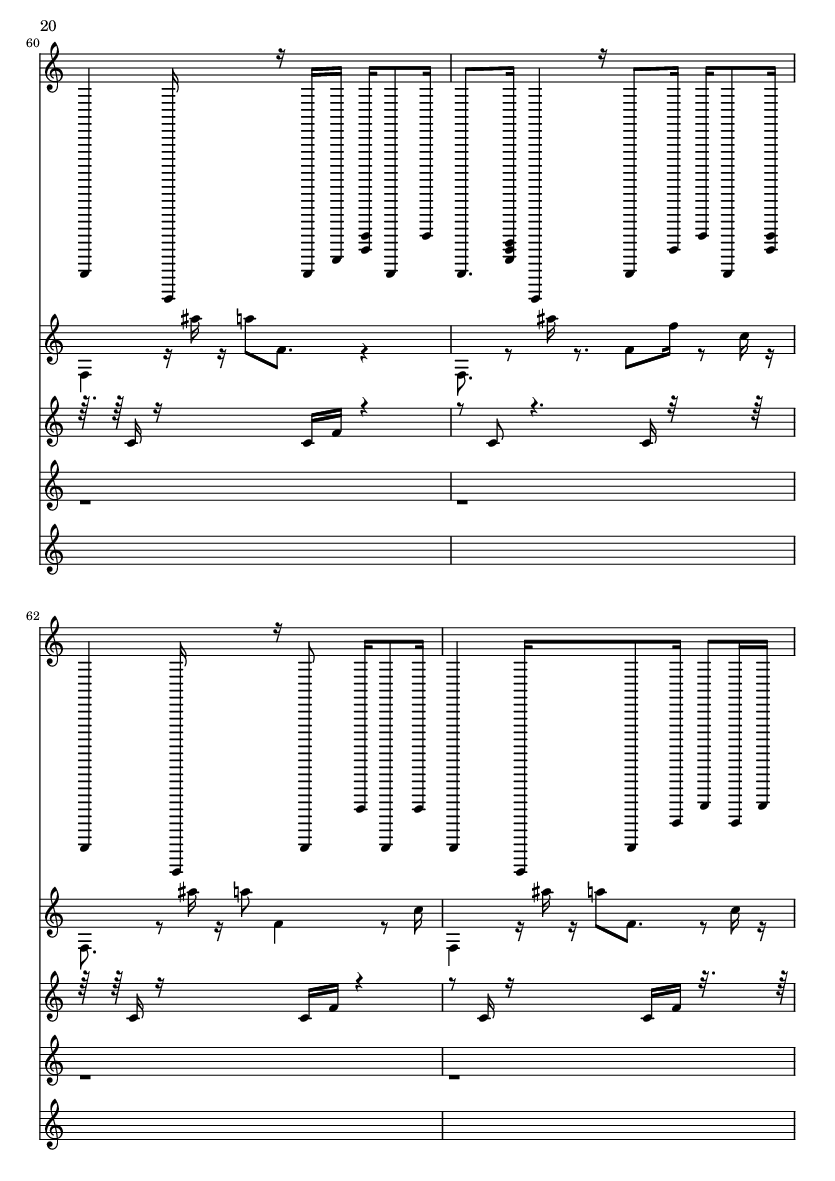 20

60

62